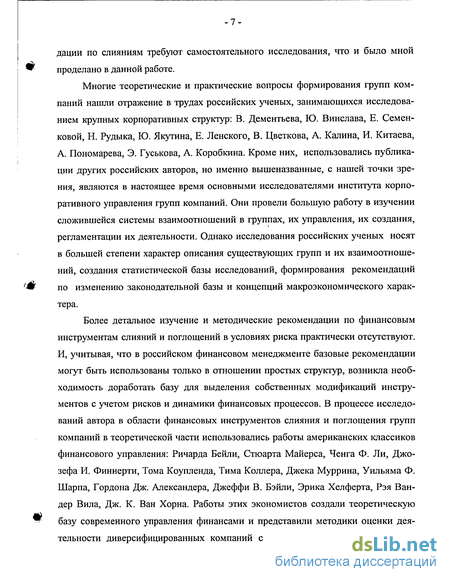 - 7 -

дации по слияниям требуют самостоятельного исследования, что и было мной проделано в данной работе.

Многие теоретические и практические вопросы формирования групп компаний нашли отражение в трудах российских ученых, занимающихся исследованием крупных корпоративных структур: В. Дементьева, Ю. Винслава, Е. Семенковой, Н. Рудыка, Ю. Якутина, Е. Ленского, В. Цветкова, А. Калина, И. Китаева, А. Пономарева, Э. Гуськова, А. Коробкина. Кроме них, использовались публикации других российских авторов, но именно вышеназванные, с нашей точки зрения, являются в настоящее время основными исследователями института корпоративного управления групп компаний. Они провели большую работу в изучении сложившейся системы взаимоотношений в группах, их управления, их создания, регламентации их деятельности. Однако исследования российских ученых носят в большей степени характер описания существующих групп и их взаимоотношений, создания статистической базы исследований, формирования рекомендаций по изменению законодательной базы и концепций макроэкономического характера.

Более детальное изучение и методические рекомендации по финансовым инструментам слияний и поглощений в условиях риска практически отсутствуют. И, учитывая, что в российском финансовом менеджменте базовые рекомендации могут быть использованы только в отношении простых структур, возникла необходимость доработать базу для выделения собственных модификаций инструментов с учетом рисков и динамики финансовых процессов. В процессе исследований автора в области финансовых инструментов слияния и поглощения групп компаний в теоретической части использовались работы американских классиков финансового управления: Ричарда Бейли, Стюарта Майерса, Ченга Ф. Ли, Джозефа И. Финнерти, Тома Коупленда, Тима Коллера, Джека Муррина, Уильяма Ф. Шарпа, Гордона Дж. Александера, Джеффи В. Бэйли, Эрика Хелферта, Рэя Вандер Вила, Дж. К. Ван Хорна. Работы этих экономистов создали теоретическую базу современного управления финансами и представили методики оценки деятельности диверсифицированных компаний с

dsLib.net
библиотека диссертаций